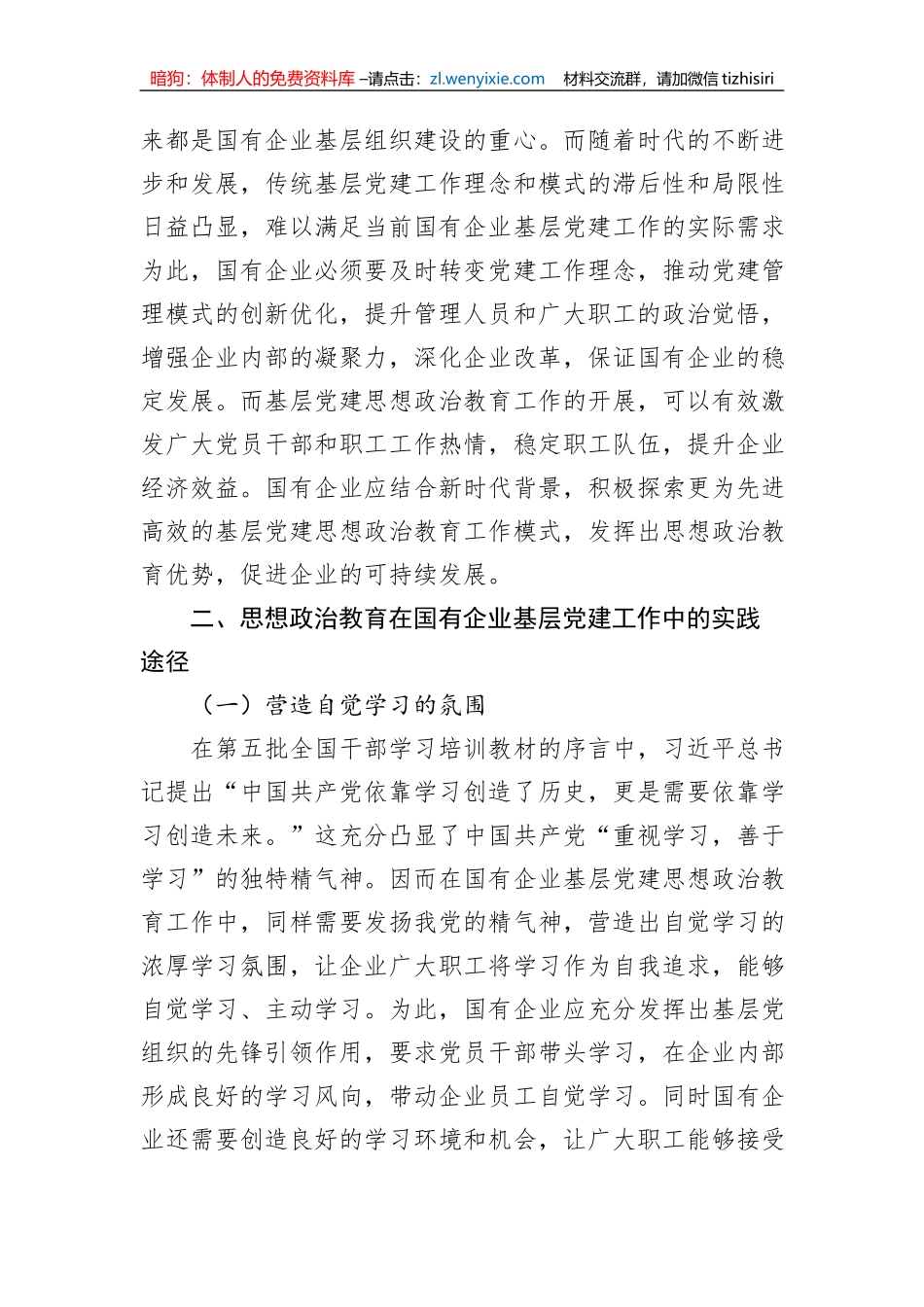 暗狗：体制人的免费资料库 –请点击：zl.wenyixie.com 材料交流群，请加微信 tizhisiri

来都是国有企业基层组织建设的重心。而随着时代的不断进步和发展，传统基层党建工作理念和模式的滞后性和局限性日益凸显，难以满足当前国有企业基层党建工作的实际需求为此，国有企业必须要及时转变党建工作理念，推动党建管理模式的创新优化，提升管理人员和广大职工的政治觉悟，增强企业内部的凝聚力，深化企业改革，保证国有企业的稳定发展。而基层党建思想政治教育工作的开展，可以有效激发广大党员干部和职工工作热情，稳定职工队伍，提升企业经济效益。国有企业应结合新时代背景，积极探索更为先进高效的基层党建思想政治教育工作模式，发挥出思想政治教育优势，促进企业的可持续发展。

二、思想政治教育在国有企业基层党建工作中的实践途径

（一）营造自觉学习的氛围

在第五批全国干部学习培训教材的序言中，习近平总书记提出“中国共产党依靠学习创造了历史，更是需要依靠学习创造未来。”这充分凸显了中国共产党“重视学习，善于学习”的独特精气神。因而在国有企业基层党建思想政治教育工作中，同样需要发扬我党的精气神，营造出自觉学习的浓厚学习氛围，让企业广大职工将学习作为自我追求，能够自觉学习、主动学习。为此，国有企业应充分发挥出基层党组织的先锋引领作用，要求党员干部带头学习，在企业内部形成良好的学习风向，带动企业员工自觉学习。同时国有企业还需要创造良好的学习环境和机会，让广大职工能够接受